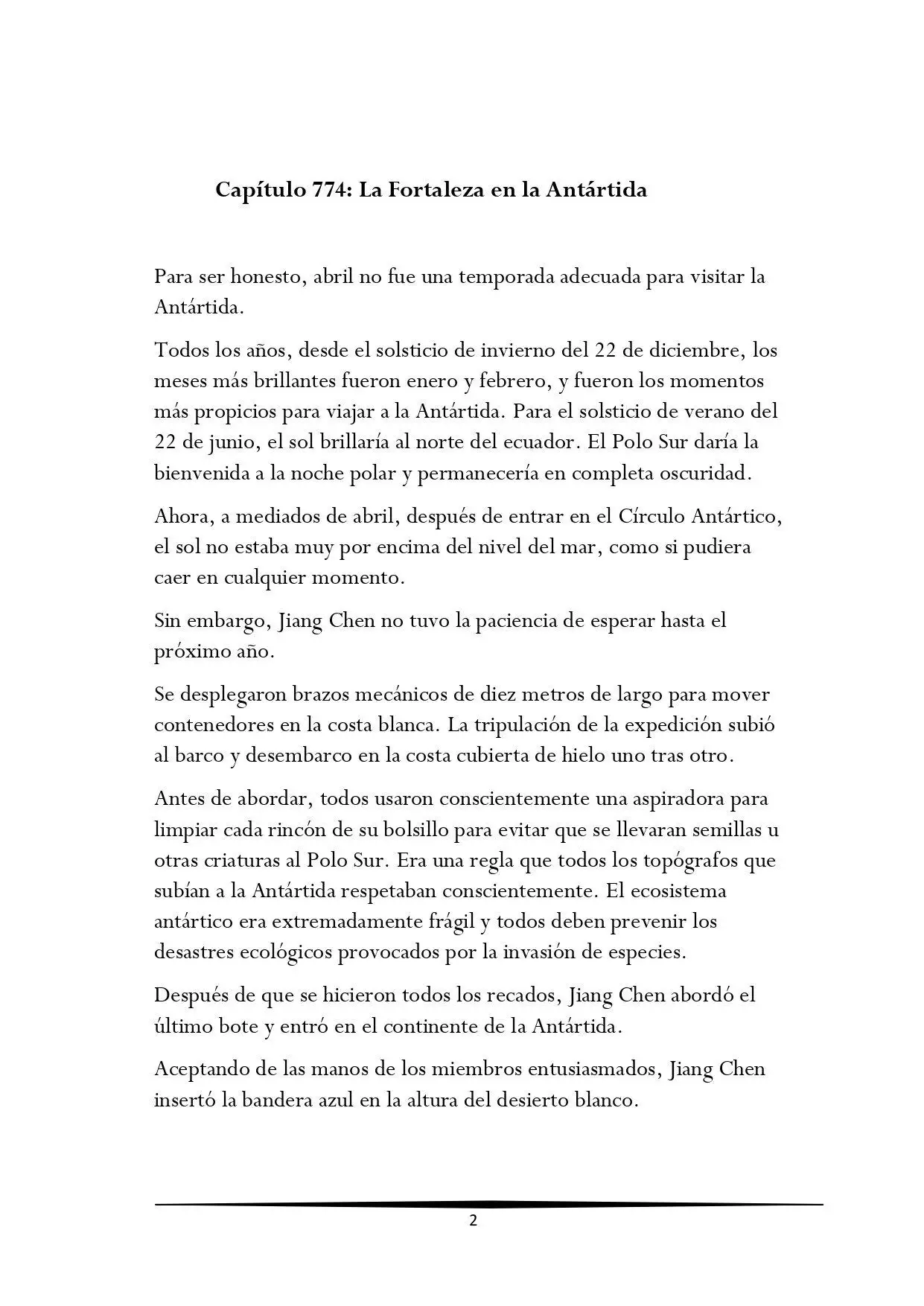 Capítulo 774: La Fortaleza en la Antártida

Para ser honesto, abril no fue una temporada adecuada para visitar la Antártida.

Todos los años, desde el solsticio de invierno del 22 de diciembre, los meses más brillantes fueron enero y febrero, y fueron los momentos más propicios para viajar a la Antártida. Para el solsticio de verano del 22 de junio, el sol brillaría al norte del ecuador. El Polo Sur daría la bienvenida a la noche polar y permanecería en completa oscuridad.

Ahora, a mediados de abril, después de entrar en el Círculo Antártico, el sol no estaba muy por encima del nivel del mar, como si pudiera caer en cualquier momento.

Sin embargo, Jiang Chen no tuvo la paciencia de esperar hasta el próximo año.

Se desplegaron brazos mecánicos de diez metros de largo para mover contenedores en la costa blanca. La tripulación de la expedición subió al barco y desembarco en la costa cubierta de hielo uno tras otro.

Antes de abordar, todos usaron conscientemente una aspiradora para limpiar cada rincón de su bolsillo para evitar que se llevaran semillas u otras criaturas al Polo Sur. Era una regla que todos los topógrafos que subían a la Antártida respetaban conscientemente. El ecosistema antártico era extremadamente frágil y todos deben prevenir los desastres ecológicos provocados por la invasión de especies.

Después de que se hicieron todos los recados, Jiang Chen abordó el último bote y entró en el continente de la Antártida.

Aceptando de las manos de los miembros entusiasmados, Jiang Chen insertó la bandera azul en la altura del desierto blanco.

2